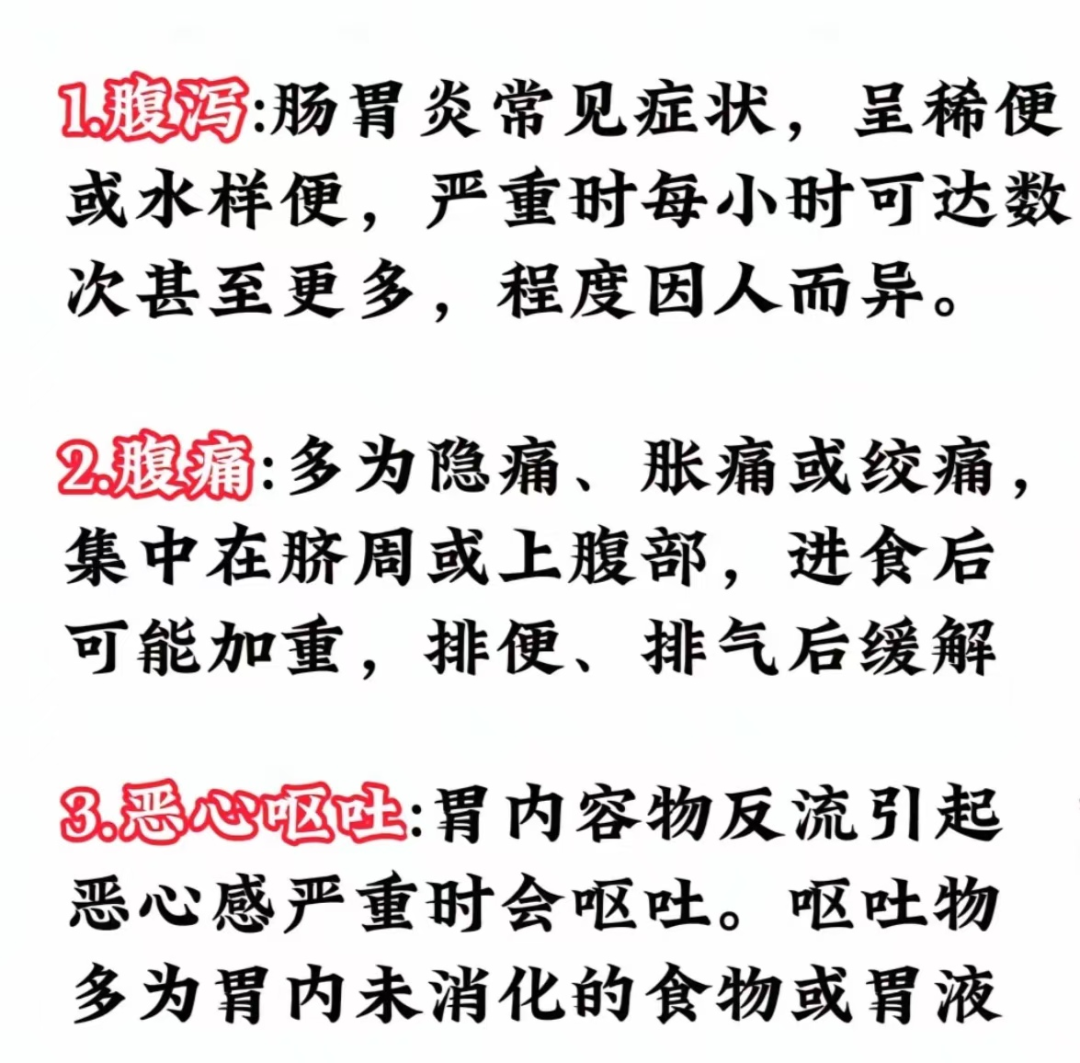 1.腹泻:肠胃炎常见症状，呈稀便或水样便，严重时每小时可达数次甚至更多，程度因人而异。

2.腹痛:多为隐痛、胀痛或绞痛，集中在脐周或上腹部，进食后可能加重，排便、排气后缓解

3.恶心呕吐:胃内容物反流引起恶心感严重时会呕吐。呕吐物多为胃内未消化的食物或胃液